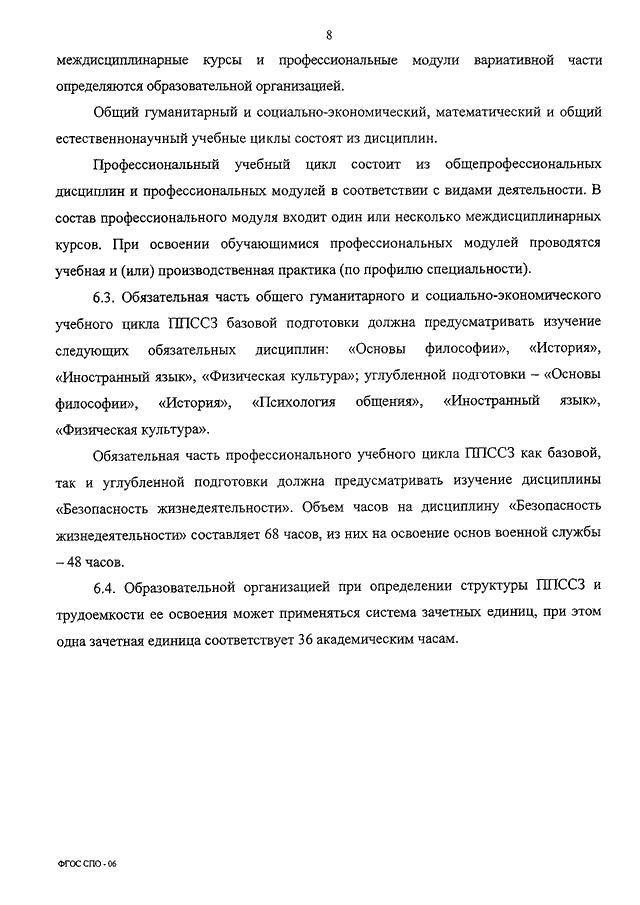 8

междисциплинарные курсы и профессиональные модули вариативной части определяются образовательной организацией.

Общий гуманитарный и социально-экономический, математический и общий естественнонаучный учебные циклы состоят из дисциплин.

Профессиональный учебный цикл состоит из общепрофессиональных дисциплин и профессиональных модулей в соответствии с видами деятельности. В состав профессионального модуля входит один или несколько междисциплинарных курсов. При освоении обучающимися профессиональных модулей проводятся учебная и (или) производственная практика (по профилю специальности).

6.3. Обязательная часть общего гуманитарного и социально-экономического учебного цикла ППССЗ базовой подготовки должна предусматривать изучение следующих обязательных дисциплин: «Основы философии», «История», «Иностранный язык», «Физическая культура»; углубленной подготовки – «Основы философии», «История», «Психология общения», «Иностранный язык», «Физическая культура».

Обязательная часть профессионального учебного цикла ППССЗ как базовой, так и углубленной подготовки должна предусматривать изучение дисциплины «Безопасность жизнедеятельности». Объем часов на дисциплину «Безопасность жизнедеятельности» составляет 68 часов, из них на освоение основ военной службы – 48 часов.

6.4. Образовательной организацией при определении структуры ППССЗ и трудоемкости ее освоения может применяться система зачетных единиц, при этом одна зачетная единица соответствует 36 академическим часам.

ФГОС СПО - 06